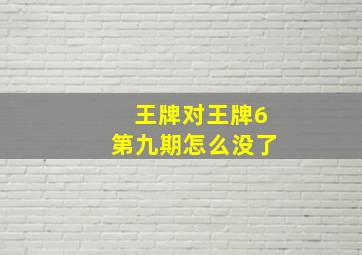 王牌对王牌6
第九期怎么没了